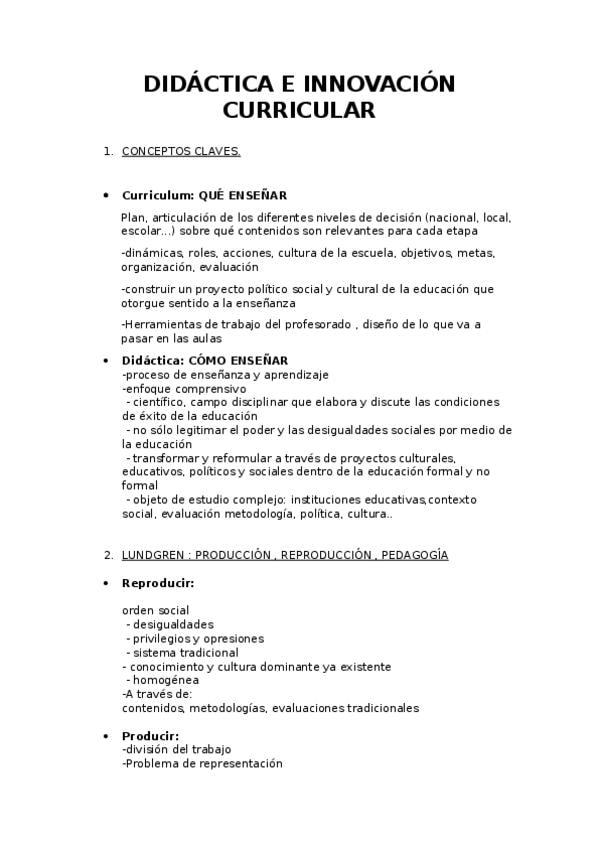 DIDÁCTICA E INNOVACIÓN CURRICULAR

1. CONCEPTOS CLAVES.

• Curriculum: QUÉ ENSEÑAR

Plan, articulación de los diferentes niveles de decisión (nacional, local, escolar...) sobre qué contenidos son relevantes para cada etapa

-dinámicas, roles, acciones, cultura de la escuela, objetivos, metas, organización, evaluación

-construir un proyecto político social y cultural de la educación que otorgue sentido a la enseñanza

-Herramientas de trabajo del profesorado , diseño de lo que va a pasar en las aulas

• Didáctica: CÓMO ENSEÑAR
-proceso de enseñanza y aprendizaje
-enfoque comprensivo
- científico, campo disciplinar que elabora y discute las condiciones de éxito de la educación
- no sólo legitimar el poder y las desigualdades sociales por medio de la educación
- transformar y reformular a través de proyectos culturales, educativos, políticos y sociales dentro de la educación formal y no formal
- objeto de estudio complejo: instituciones educativas,contexto social, evaluación metodología, política, cultura..

2. LUNDGREN : PRODUCCIÓN , REPRODUCCIÓN , PEDAGOGÍA

• Reproducir:

orden social
- desigualdades
- privilegios y opresiones
- sistema tradicional
- conocimiento y cultura dominante ya existente
- homogénea
-A través de:
contenidos, metodologías, evaluaciones tradicionales

• Producir:
-división del trabajo
-Problema de representación